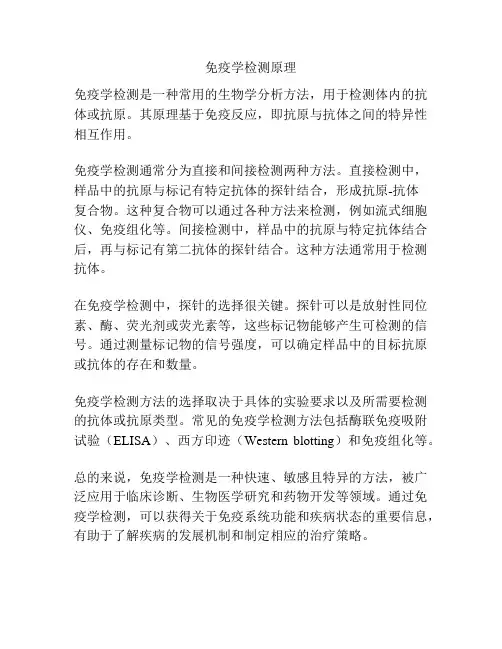 免疫学检测原理

免疫学检测是一种常用的生物学分析方法，用于检测体内的抗体或抗原。其原理基于免疫反应，即抗原与抗体之间的特异性相互作用。

免疫学检测通常分为直接和间接检测两种方法。直接检测中，样品中的抗原与标记有特定抗体的探针结合，形成抗原-抗体复合物。这种复合物可以通过各种方法来检测，例如流式细胞仪、免疫组化等。间接检测中，样品中的抗原与特定抗体结合后，再与标记有第二抗体的探针结合。这种方法通常用于检测抗体。

在免疫学检测中，探针的选择很关键。探针可以是放射性同位素、酶、荧光剂或荧光素等，这些标记物能够产生可检测的信号。通过测量标记物的信号强度，可以确定样品中的目标抗原或抗体的存在和数量。

免疫学检测方法的选择取决于具体的实验要求以及所需要检测的抗体或抗原类型。常见的免疫学检测方法包括酶联免疫吸附试验（ELISA）、西方印迹（Western blotting）和免疫组化等。

总的来说，免疫学检测是一种快速、敏感且特异的方法，被广泛应用于临床诊断、生物医学研究和药物开发等领域。通过免疫学检测，可以获得关于免疫系统功能和疾病状态的重要信息，有助于了解疾病的发展机制和制定相应的治疗策略。